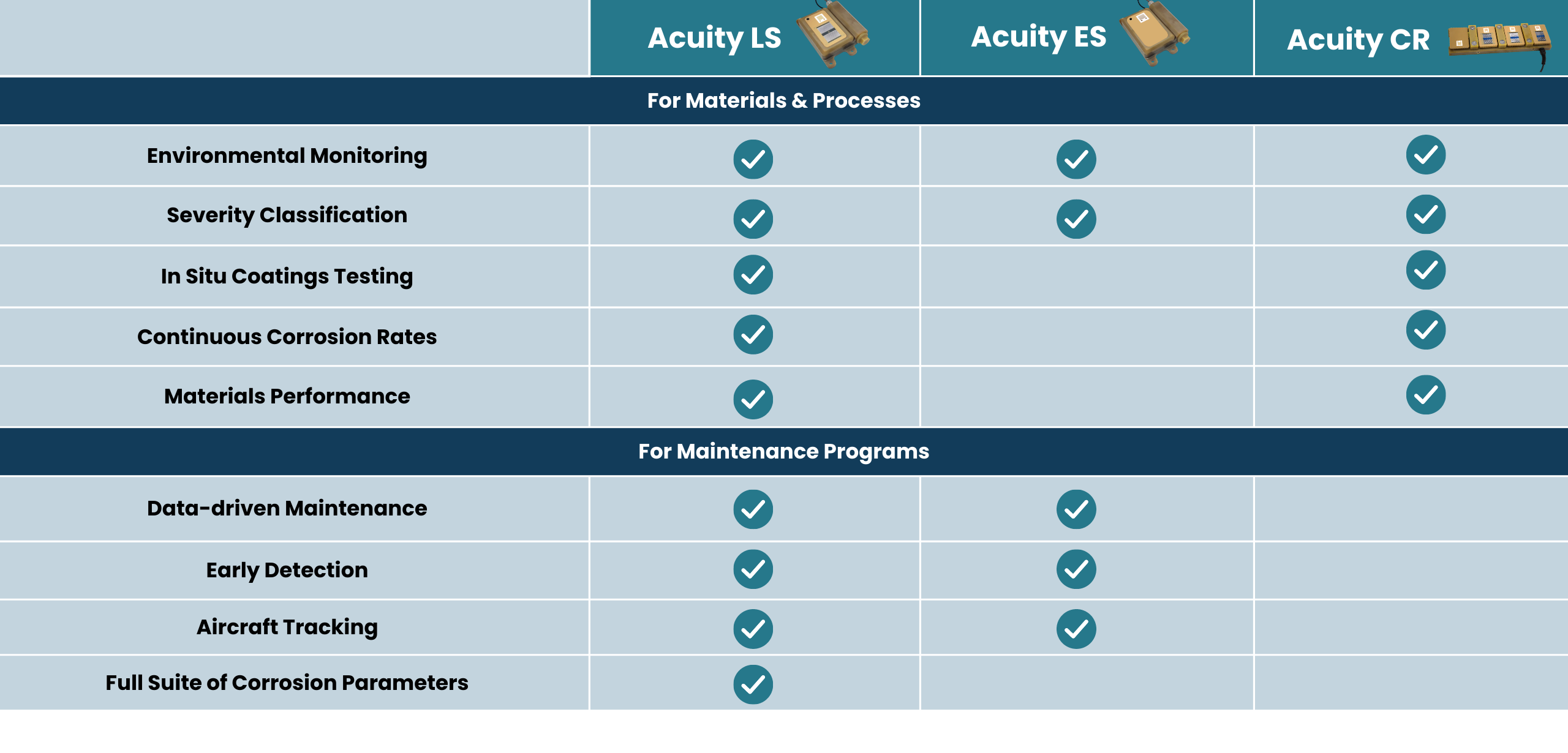 | | Acuity LS | Acuity ES | Acuity CR |
|---|---|---|---|
| For Materials & Processes | | | |
| Environmental Monitoring | ✓ | ✓ | ✓ |
| Severity Classification | ✓ | ✓ | ✓ |
| In Situ Coatings Testing | ✓ | | ✓ |
| Continuous Corrosion Rates | ✓ | | ✓ |
| Materials Performance | ✓ | | ✓ |
| For Maintenance Programs | | | |
| Data-driven Maintenance | ✓ | ✓ | |
| Early Detection | ✓ | ✓ | |
| Aircraft Tracking | ✓ | ✓ | |
| Full Suite of Corrosion Parameters | ✓ | | |